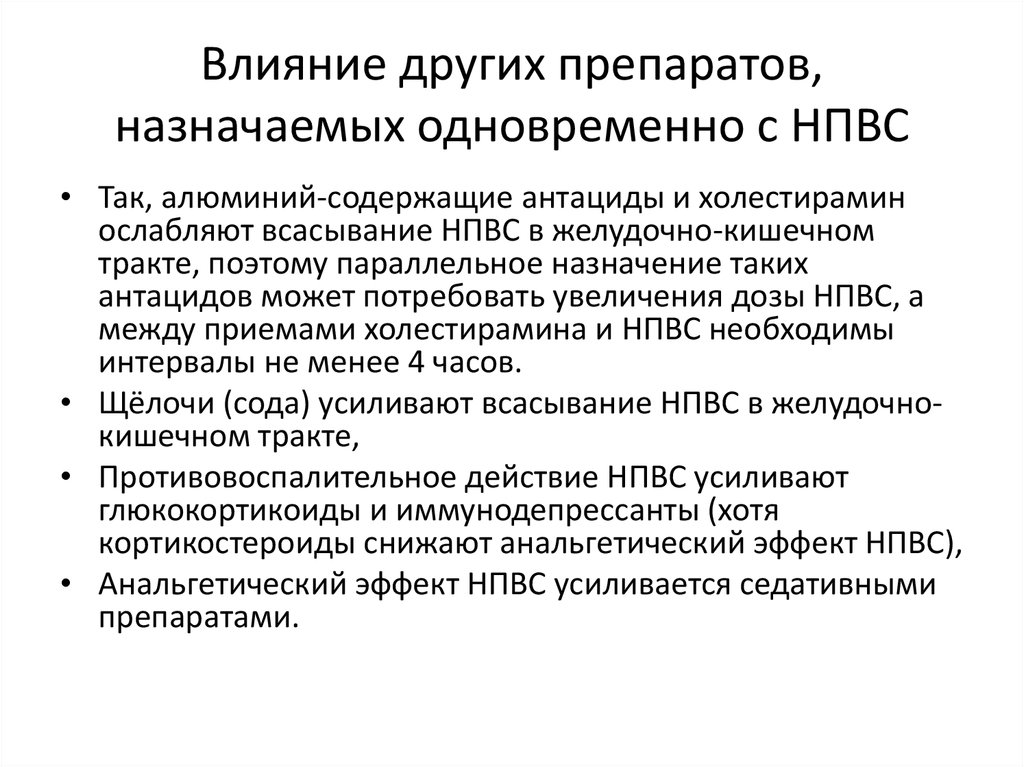 Влияние других препаратов, назначаемых одновременно с НПВС

• Так, алюминий-содержащие антациды и холестирамин ослабляют всасывание НПВС в желудочно-кишечном тракте, поэтому параллельное назначение таких антацидов может потребовать увеличения дозы НПВС, а между приемами холестирамина и НПВС необходимы интервалы не менее 4 часов.
• Щёлочи (сода) усиливают всасывание НПВС в желудочно-кишечном тракте,
• Противовоспалительное действие НПВС усиливают глюкокортикоиды и иммунодепрессанты (хотя кортикостероиды снижают анальгетический эффект НПВС),
• Анальгетический эффект НПВС усиливается седативными препаратами.